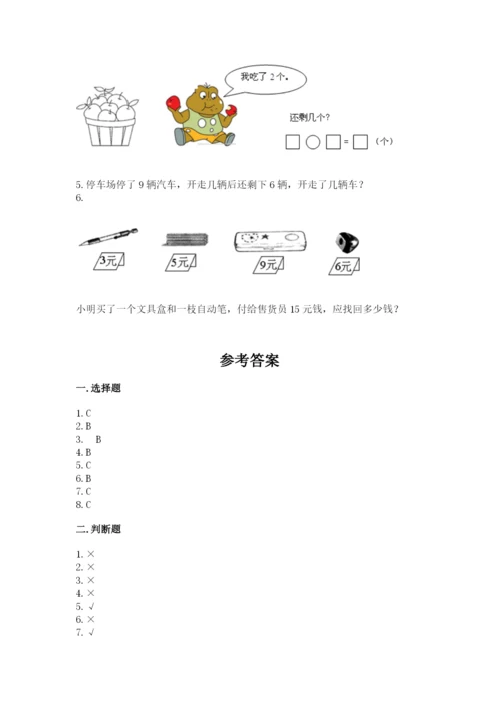 我吃了 2 个。

还剩几个？

□ ○ □ = □ （个）

5. 停车场停了 9 辆汽车，开走几辆后还剩下 6 辆，开走了几辆车？
6.

3元 5元 9元 6元

小明买了一个文具盒和一枝自动笔，付给售货员 15 元钱，应找回多少钱？

参考答案

一. 选择题

1. C
2. B
3. B
4. B
5. C
6. B
7. C
8. C

二. 判断题

1. ×
2. ×
3. ×
4. ×
5. √
6. ×
7. √